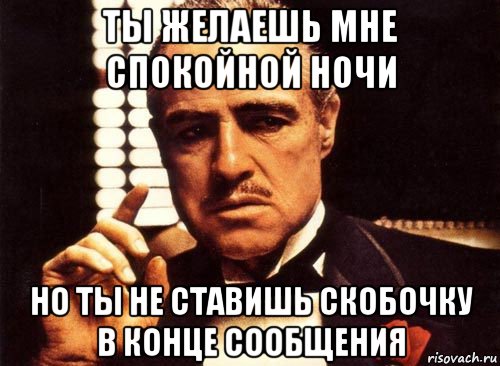 ТЫ ЖЕЛАЕШЬ МНЕ СПОКОЙНОЙ НОЧИ

НО ТЫ НЕ СТАВИШЬ СКОБОЧКУ В КОНЦЕ СООБЩЕНИЯ

risovach.ru